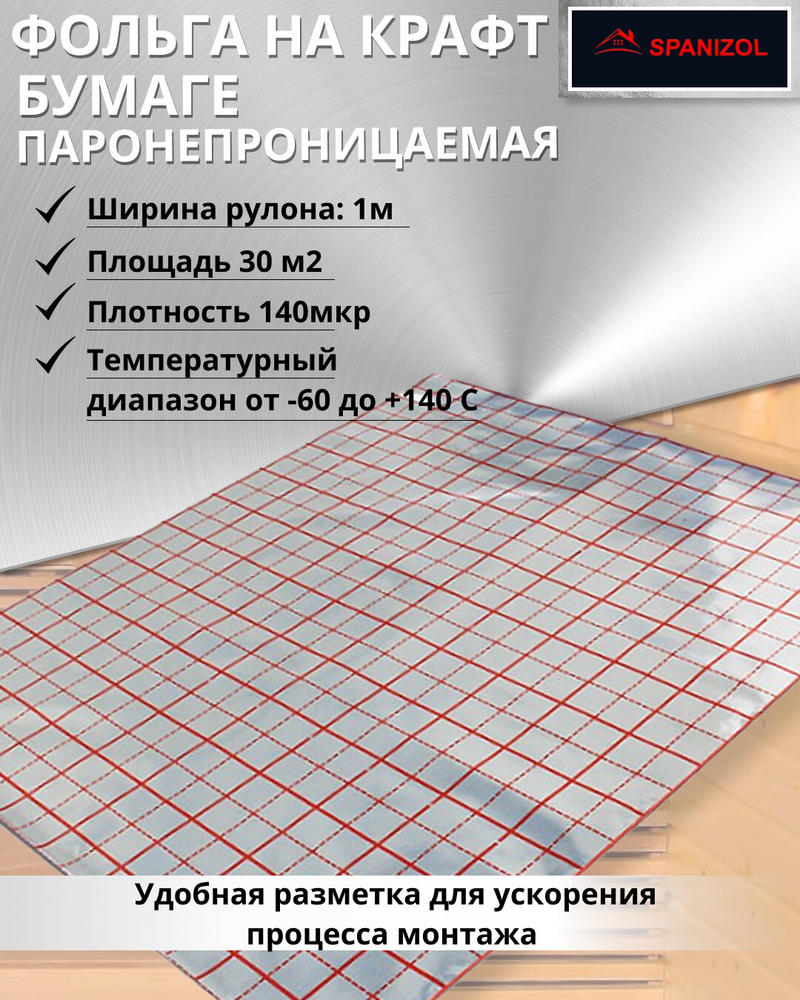 ФОЛЬГА НА КРАФТ БУМАГЕ

ПАРОНЕПРОНИЦАЕМАЯ

SPANIZOL

✓ Ширина рулона: 1м

✓ Площадь 30 м2

✓ Плотность 140мкр

✓ Температурный диапазон от -60 до +140 С

Удобная разметка для ускорения процесса монтажа